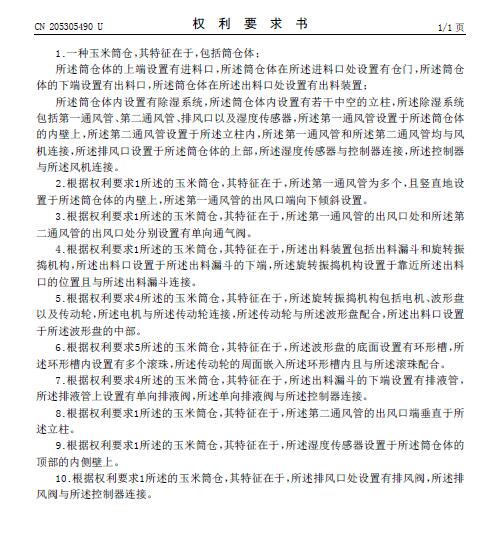 CN 205305490 U

权 利 要 求 书

1/1 页

1.一种玉米筒仓,其特征在于,包括筒仓体;

所述筒仓体的上端设置有进料口,所述筒仓体在所述进料口处设置有仓门,所述筒仓体的下端设置有出料口,所述筒仓体在所述出料口处设置有出料装置;

所述筒仓体内设置有除湿系统,所述筒仓体内设置有若干中空的立柱,所述除湿系统包括第一通风管、第二通风管、排风口以及湿度传感器,所述第一通风管设置于所述筒仓体的内壁上,所述第二通风管设置于所述立柱内,所述第一通风管和所述第二通风管均与风机连接,所述排风口设置于所述筒仓体的上部,所述湿度传感器与控制器连接,所述控制器与所述风机连接。

2.根据权利要求1所述的玉米筒仓,其特征在于,所述第一通风管为多个,且竖直地设置于所述筒仓体的内壁上,所述第一通风管的出风口端向下倾斜设置。

3.根据权利要求1所述的玉米筒仓,其特征在于,所述第一通风管的出风口处和所述第二通风管的出风口处分别设置有单向通气阀。

4.根据权利要求1所述的玉米筒仓,其特征在于,所述出料装置包括出料漏斗和旋转振捣机构,所述出料口设置于所述出料漏斗的下端,所述旋转振捣机构设置于靠近所述出料口的位置且与所述出料漏斗连接。

5.根据权利要求4所述的玉米筒仓,其特征在于,所述旋转振捣机构包括电机、波形盘以及传动轮,所述电机与所述传动轮连接,所述传动轮与所述波形盘配合,所述出料口设置于所述波形盘的中部。

6.根据权利要求5所述的玉米筒仓,其特征在于,所述波形盘的底面设置有环形槽,所述环形槽内设置有多个滚珠,所述传动轮的周面嵌入所述环形槽内且与所述滚珠配合。

7.根据权利要求4所述的玉米筒仓,其特征在于,所述出料漏斗的下端设置有排液管,所述排液管上设置有单向排液阀,所述单向排液阀与所述控制器连接。

8.根据权利要求1所述的玉米筒仓,其特征在于,所述第二通风管的出风口端垂直于所述立柱。

9.根据权利要求1所述的玉米筒仓,其特征在于,所述湿度传感器设置于所述筒仓体的顶部的内侧壁上。

10.根据权利要求1所述的玉米筒仓,其特征在于,所述排风口处设置有排风阀,所述排风阀与所述控制器连接。